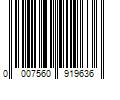 0 007560 919636